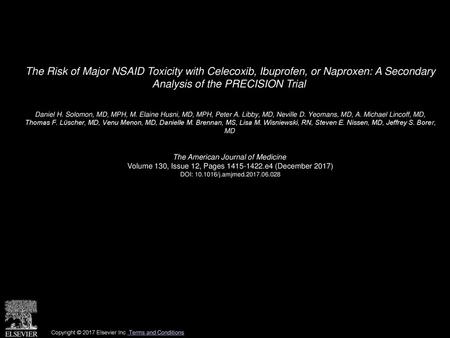 The Risk of Major NSAID Toxicity with Celecoxib, Ibuprofen, or Naproxen: A Secondary Analysis of the PRECISION Trial

Daniel H. Solomon, MD, MPH, M. Elaine Husni, MD, MPH, Peter A. Libby, MD, Neville D. Yeomans, MD, A. Michael Lincoff, MD, Thomas F. Lüscher, MD, Venu Menon, MD, Danielle M. Brennan, MS, Lisa M. Wisniewski, RN, Steven E. Nissen, MD, Jeffrey S. Borer, MD

The American Journal of Medicine
Volume 130, Issue 12, Pages 1415-1422.e4 (December 2017)
DOI: 10.1016/j.amjmed.2017.06.028

ELSEVIER

Copyright © 2017 Elsevier Inc. Terms and Conditions